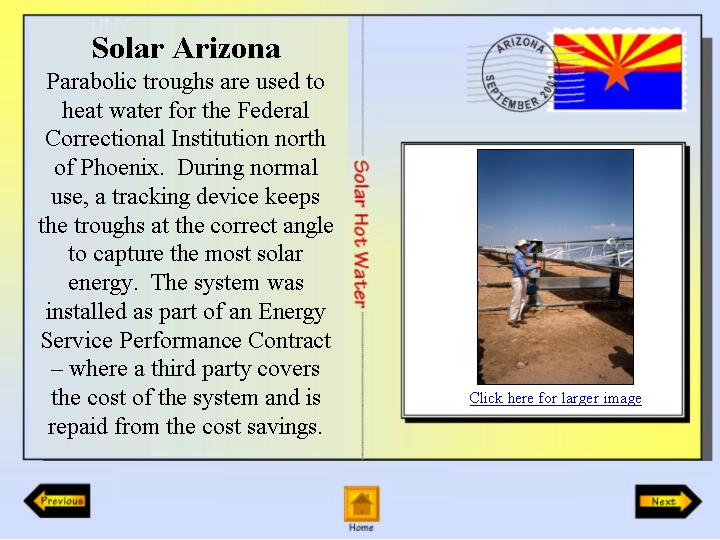 Solar Arizona

Parabolic troughs are used to heat water for the Federal Correctional Institution north of Phoenix. During normal use, a tracking device keeps the troughs at the correct angle to capture the most solar energy. The system was installed as part of an Energy Service Performance Contract – where a third party covers the cost of the system and is repaid from the cost savings.

Solar Hot Water

ARIZONA
SEPTEMBER 2001

Click here for larger image

Previous

Home

Next